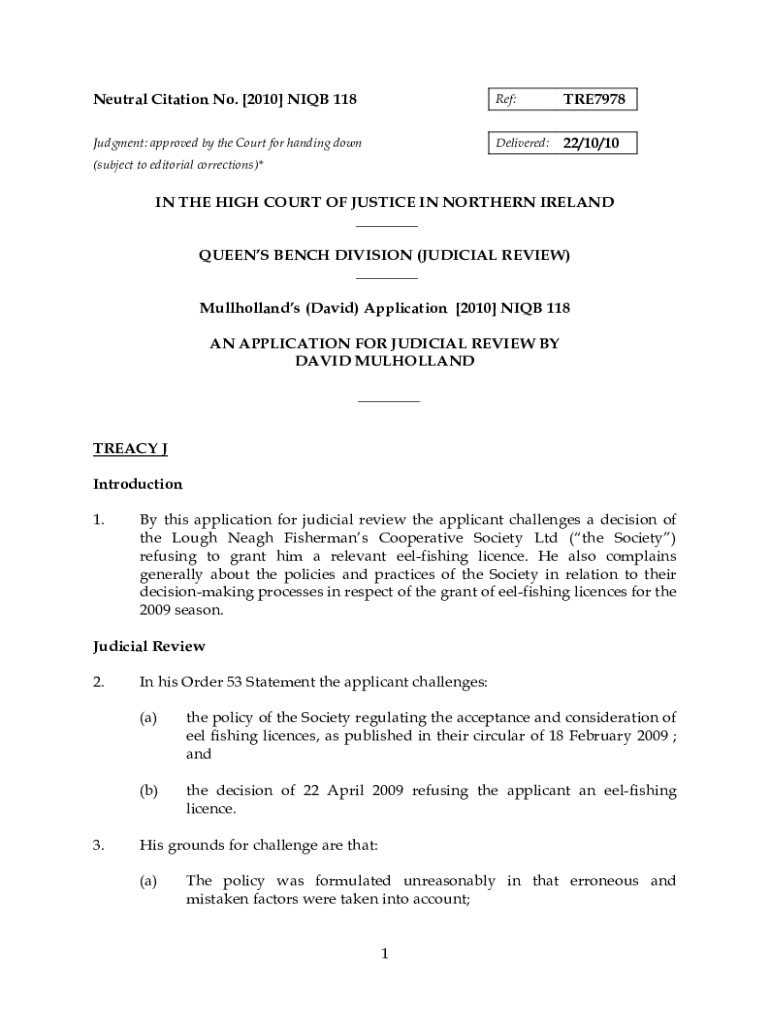 Neutral Citation No. [2010] NIQB 118

Ref: TRE7978

Judgment: approved by the Court for handing down (subject to editorial corrections)*

Delivered: 22/10/10

IN THE HIGH COURT OF JUSTICE IN NORTHERN IRELAND

QUEEN'S BENCH DIVISION (JUDICIAL REVIEW)

Mullholland's (David) Application [2010] NIQB 118

AN APPLICATION FOR JUDICIAL REVIEW BY DAVID MULHOLLAND

TREACY J

Introduction

1. By this application for judicial review the applicant challenges a decision of the Lough Neagh Fisherman's Cooperative Society Ltd ("the Society") refusing to grant him a relevant eel-fishing licence. He also complains generally about the policies and practices of the Society in relation to their decision-making processes in respect of the grant of eel-fishing licences for the 2009 season.

Judicial Review

2. In his Order 53 Statement the applicant challenges:

(a) the policy of the Society regulating the acceptance and consideration of eel fishing licences, as published in their circular of 18 February 2009 ; and

(b) the decision of 22 April 2009 refusing the applicant an eel-fishing licence.

3. His grounds for challenge are that:

(a) The policy was formulated unreasonably in that erroneous and mistaken factors were taken into account;

1